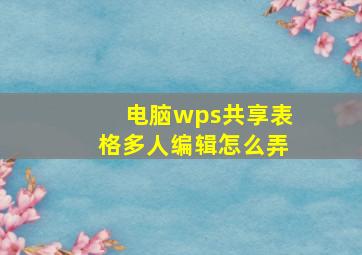 电脑wps共享表格多人编辑怎么弄